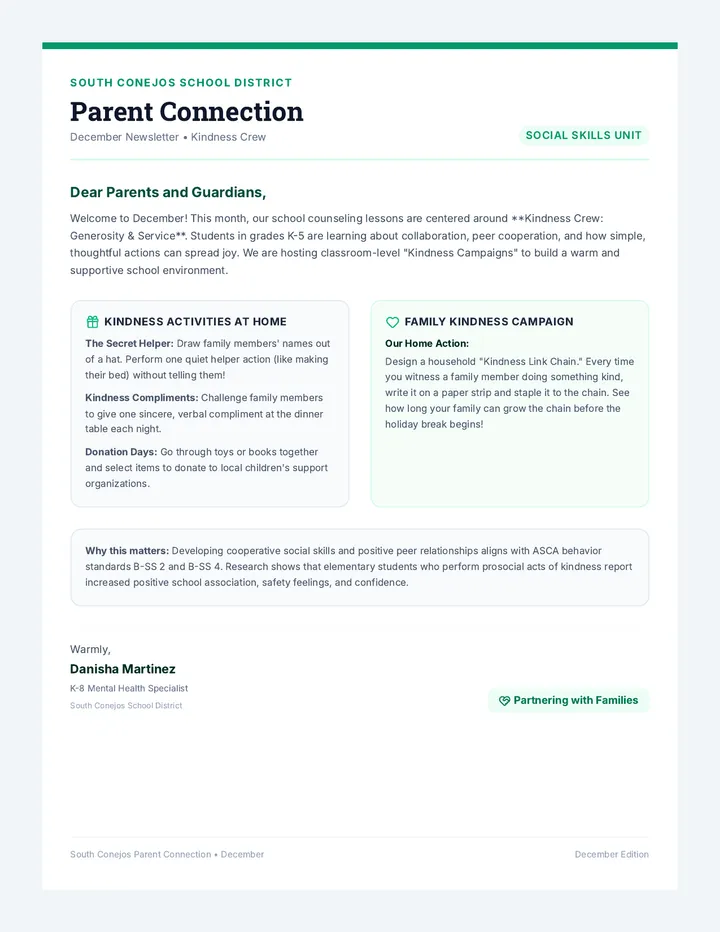 SOUTH CONEJOS SCHOOL DISTRICT

Parent Connection

December Newsletter • Kindness Crew

SOCIAL SKILLS UNIT

Dear Parents and Guardians,

Welcome to December! This month, our school counseling lessons are centered around **Kindness Crew: Generosity & Service**. Students in grades K-5 are learning about collaboration, peer cooperation, and how simple, thoughtful actions can spread joy. We are hosting classroom-level "Kindness Campaigns" to build a warm and supportive school environment.

KINDNESS ACTIVITIES AT HOME

The Secret Helper: Draw family members' names out of a hat. Perform one quiet helper action (like making their bed) without telling them!

Kindness Compliments: Challenge family members to give one sincere, verbal compliment at the dinner table each night.

Donation Days: Go through toys or books together and select items to donate to local children's support organizations.

FAMILY KINDNESS CAMPAIGN

Our Home Action:

Design a household "Kindness Link Chain." Every time you witness a family member doing something kind, write it on a paper strip and staple it to the chain. See how long your family can grow the chain before the holiday break begins!

Why this matters: Developing cooperative social skills and positive peer relationships aligns with ASCA behavior standards B-SS 2 and B-SS 4. Research shows that elementary students who perform prosocial acts of kindness report increased positive school association, safety feelings, and confidence.

Warmly,

Danisha Martinez

K-8 Mental Health Specialist

South Conejos School District

Partnering with Families

South Conejos Parent Connection • December

December Edition